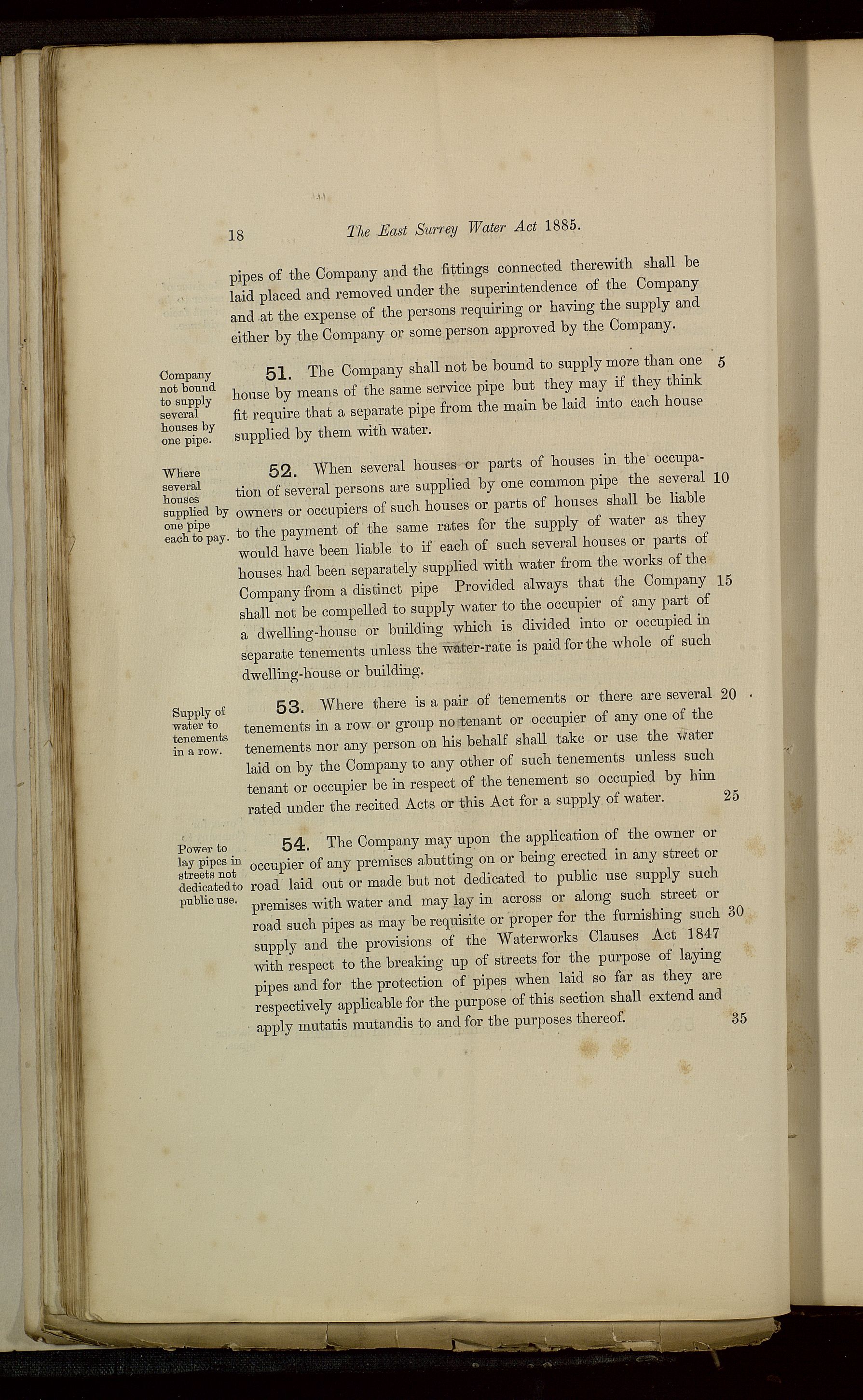 18 The East Surrey Water Act 1885.

pipes of the Company and the fittings connected therewith shall be laid placed and removed under the superintendence of the Company and at the expense of the persons requiring or having the supply and either by the Company or some person approved by the Company.

Company not bound to supply several houses by one pipe.

51. The Company shall not be bound to supply more than one house by means of the same service pipe but they may if they think fit require that a separate pipe from the main be laid into each house supplied by them with water. 5

Where several houses supplied by one pipe each to pay.

52. When several houses or parts of houses in the occupation of several persons are supplied by one common pipe the several owners or occupiers of such houses or parts of houses shall be liable to the payment of the same rates for the supply of water as they would have been liable to if each of such several houses or parts of houses had been separately supplied with water from the works of the Company from a distinct pipe Provided always that the Company shall not be compelled to supply water to the occupier of any part of a dwelling-house or building which is divided into or occupied in separate tenements unless the water-rate is paid for the whole of such dwelling-house or building. 10 15

Supply of water to tenements in a row.

53. Where there is a pair of tenements or there are several tenements in a row or group no tenant or occupier of any one of the tenements nor any person on his behalf shall take or use the water laid on by the Company to any other of such tenements unless such tenant or occupier be in respect of the tenement so occupied by him rated under the recited Acts or this Act for a supply of water. 20 25

Power to lay pipes in streets not dedicated to public use.

54. The Company may upon the application of the owner or occupier of any premises abutting on or being erected in any street or road laid out or made but not dedicated to public use supply such premises with water and may lay in across or along such street or road such pipes as may be requisite or proper for the furnishing such supply and the provisions of the Waterworks Clauses Act 1847 with respect to the breaking up of streets for the purpose of laying pipes and for the protection of pipes when laid so far as they are respectively applicable for the purpose of this section shall extend and apply mutatis mutandis to and for the purposes thereof. 30 35